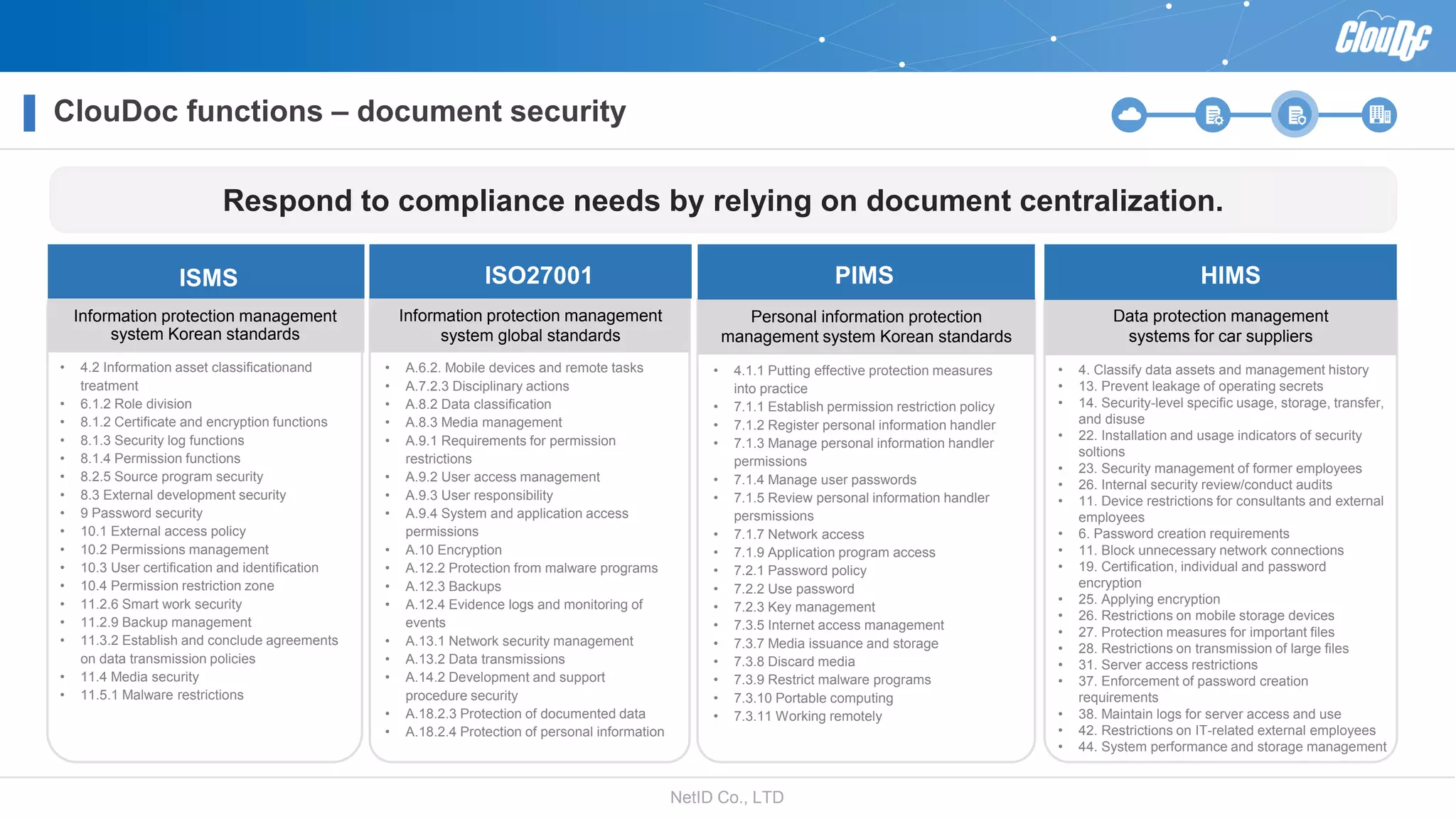 ClouDoc

ClouDoc functions – document security

Respond to compliance needs by relying on document centralization.

ISMS

Information protection management system Korean standards

- 4.2 Information asset classificationand treatment
- 6.1.2 Role division
- 8.1.2 Certificate and encryption functions
- 8.1.3 Security log functions
- 8.1.4 Permission functions
- 8.2.5 Source program security
- 8.3 External development security
- 9 Password security
- 10.1 External access policy
- 10.2 Permissions management
- 10.3 User certification and identification
- 10.4 Permission restriction zone
- 11.2.6 Smart work security
- 11.2.9 Backup management
- 11.3.2 Establish and conclude agreements on data transmission policies
- 11.4 Media security
- 11.5.1 Malware restrictions

ISO27001

Information protection management system global standards

- A.6.2. Mobile devices and remote tasks
- A.7.2.3 Disciplinary actions
- A.8.2 Data classification
- A.8.3 Media management
- A.9.1 Requirements for permission restrictions
- A.9.2 User access management
- A.9.3 User responsibility
- A.9.4 System and application access permissions
- A.10 Encryption
- A.12.2 Protection from malware programs
- A.12.3 Backups
- A.12.4 Evidence logs and monitoring of events
- A.13.1 Network security management
- A.13.2 Data transmissions
- A.14.2 Development and support procedure security
- A.18.2.3 Protection of documented data
- A.18.2.4 Protection of personal information

PIMS

Personal information protection management system Korean standards

- 4.1.1 Putting effective protection measures into practice
- 7.1.1 Establish permission restriction policy
- 7.1.2 Register personal information handler
- 7.1.3 Manage personal information handler permissions
- 7.1.4 Manage user passwords
- 7.1.5 Review personal information handler persmissions
- 7.1.7 Network access
- 7.1.9 Application program access
- 7.2.1 Password policy
- 7.2.2 Use password
- 7.2.3 Key management
- 7.3.5 Internet access management
- 7.3.7 Media issuance and storage
- 7.3.8 Discard media
- 7.3.9 Restrict malware programs
- 7.3.10 Portable computing
- 7.3.11 Working remotely

HIMS

Data protection management systems for car suppliers

- 4. Classify data assets and management history
- 13. Prevent leakage of operating secrets
- 14. Security-level specific usage, storage, transfer, and disuse
- 22. Installation and usage indicators of security soltions
- 23. Security management of former employees
- 26. Internal security review/conduct audits
- 11. Device restrictions for consultants and external employees
- 6. Password creation requirements
- 11. Block unnecessary network connections
- 19. Certification, individual and password encryption
- 25. Applying encryption
- 26. Restrictions on mobile storage devices
- 27. Protection measures for important files
- 28. Restrictions on transmission of large files
- 31. Server access restrictions
- 37. Enforcement of password creation requirements
- 38. Maintain logs for server access and use
- 42. Restrictions on IT-related external employees
- 44. System performance and storage management

NetID Co., LTD